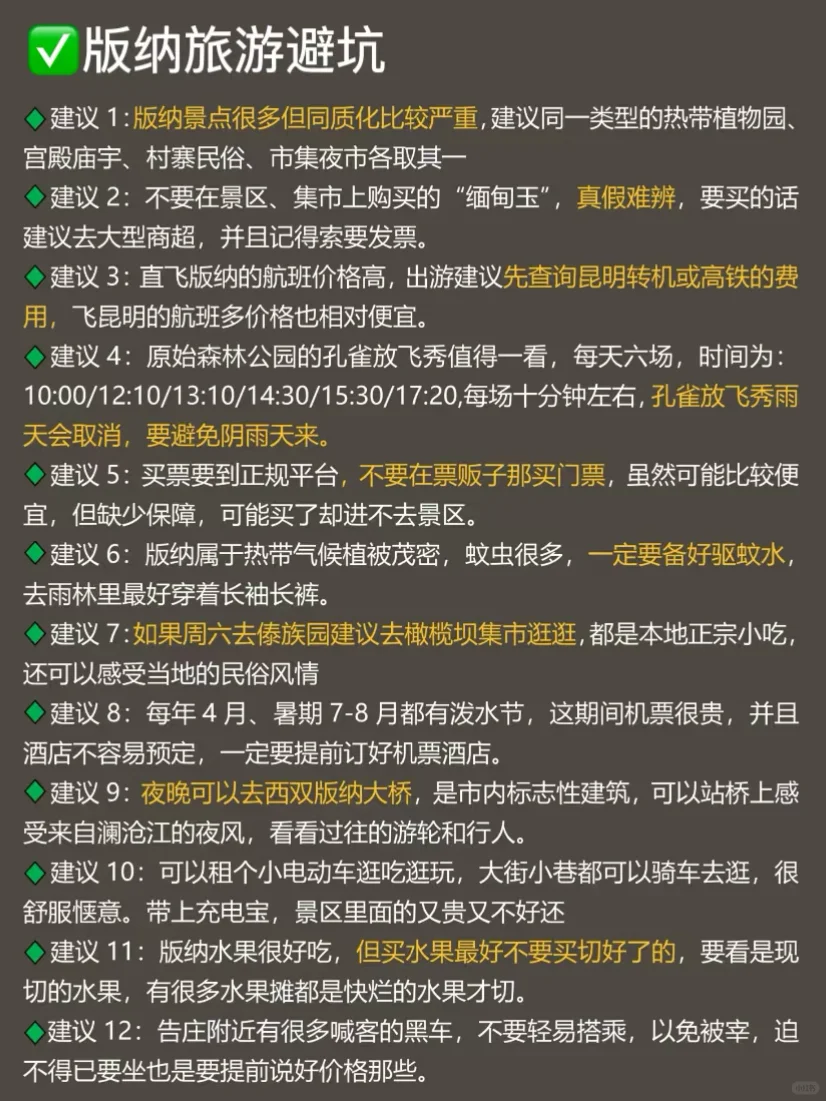 ✅版纳旅游避坑

◆建议 1：版纳景点很多但同质化比较严重，建议同一类型的热带植物园、宫殿庙宇、村寨民俗、市集夜市各取其一

◆建议 2：不要在景区、集市上购买的“缅甸玉”，真假难辨，要买的话建议去大型商超，并且记得索要发票。

◆建议 3：直飞版纳的航班价格高，出游建议先查询昆明转机或高铁的费用，飞昆明的航班多价格也相对便宜。

◆建议 4：原始森林公园的孔雀放飞秀值得一看，每天六场，时间为：10:00/12:10/13:10/14:30/15:30/17:20，每场十分钟左右，孔雀放飞秀雨天会取消，要避免阴雨天来。

◆建议 5：买票要到正规平台，不要在票贩子那买门票，虽然可能比较便宜，但缺少保障，可能买了却进不去景区。

◆建议 6：版纳属于热带气候植被茂密，蚊虫很多，一定要备好驱蚊水，去雨林里最好穿着长袖长裤。

◆建议 7：如果周六去傣族园建议去橄榄坝集市逛逛，都是本地正宗小吃，还可以感受当地的民俗风情

◆建议 8：每年 4 月、暑期 7-8 月都有泼水节，这期间机票很贵，并且酒店不容易预定，一定要提前订好机票酒店。

◆建议 9：夜晚可以去西双版纳大桥，是市内标志性建筑，可以站桥上感受来自澜沧江的夜风，看看过往的游轮和行人。

◆建议 10：可以租个小电动车逛吃逛玩，大街小巷都可以骑车去逛，很舒服惬意。带上充电宝，景区里面的又贵又不好还

◆建议 11：版纳水果很好吃，但买水果最好不要买切好了的，要看是现切的水果，有很多水果摊都是快烂的水果才切。

◆建议 12：告庄附近有很多喊客的黑车，不要轻易搭乘，以免被宰，迫不得已要坐也是要提前说好价格那些。